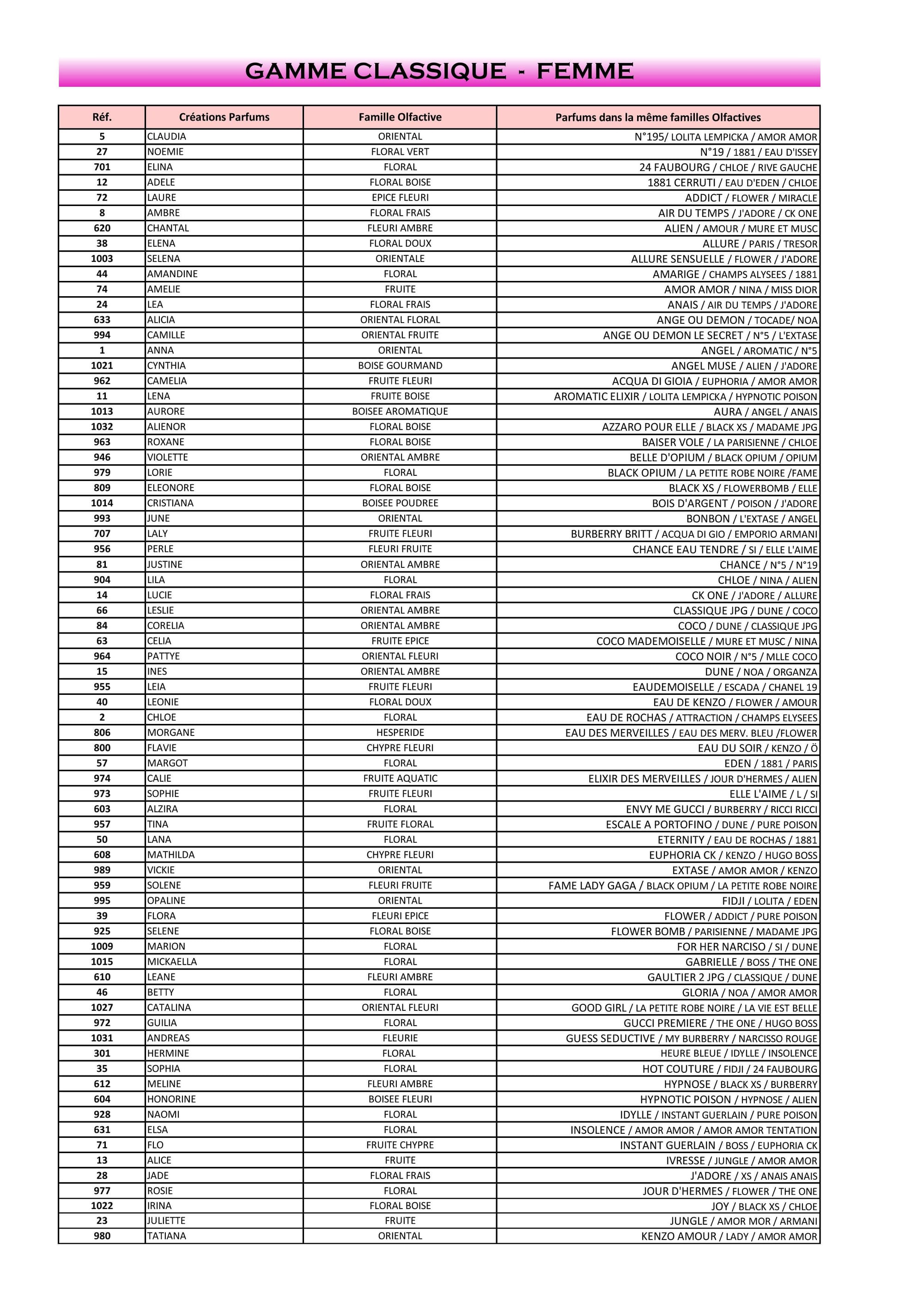 GAMME CLASSIQUE - FEMME

| Réf. | Créations Parfums | Famille Olfactive | Parfums dans la même familles Olfactives |
|---|---|---|---|
| 5 | CLAUDIA | ORIENTAL | N°195/ LOLITA LEMPICKA / AMOR AMOR |
| 27 | NOEMIE | FLORAL VERT | N°19 / 1881 / EAU D'ISSEY |
| 701 | ELINA | FLORAL | 24 FAUBOURG / CHLOE / RIVE GAUCHE |
| 12 | ADELE | FLORAL BOISE | 1881 CERRUTI / EAU D'EDEN / CHLOE |
| 72 | LAURE | EPICE FLEURI | ADDICT / FLOWER / MIRACLE |
| 8 | AMBRE | FLORAL FRAIS | AIR DU TEMPS / J'ADORE / CK ONE |
| 620 | CHANTAL | FLEURI AMBRE | ALIEN / AMOUR / MURE ET MUSC |
| 38 | ELENA | FLORAL DOUX | ALLURE / PARIS / TRESOR |
| 1003 | SELENA | ORIENTALE | ALLURE SENSUELLE / FLOWER / J'ADORE |
| 44 | AMANDINE | FLORAL | AMARIGE / CHAMPS ALYSEES / 1881 |
| 74 | AMELIE | FRUITE | AMOR AMOR / NINA / MISS DIOR |
| 24 | LEA | FLORAL FRAIS | ANAIS / AIR DU TEMPS / J'ADORE |
| 633 | ALICIA | ORIENTAL FLORAL | ANGE OU DEMON / TOCADE/ NOA |
| 994 | CAMILLE | ORIENTAL FRUITE | ANGE OU DEMON LE SECRET / N°5 / L'EXTASE |
| 1 | ANNA | ORIENTAL | ANGEL / AROMATIC / N°5 |
| 1021 | CYNTHIA | BOISE GOURMAND | ANGEL MUSE / ALIEN / J'ADORE |
| 962 | CAMELIA | FRUITE FLEURI | ACQUA DI GIOIA / EUPHORIA / AMOR AMOR |
| 11 | LENA | FRUITE BOISE | AROMATIC ELIXIR / LOLITA LEMPICKA / HYPNOTIC POISON |
| 1013 | AURORE | BOISEE AROMATIQUE | AURA / ANGEL / ANAIS |
| 1032 | ALIENOR | FLORAL BOISE | AZZARO POUR ELLE / BLACK XS / MADAME JPG |
| 963 | ROXANE | FLORAL BOISE | BAISER VOLE / LA PARISIENNE / CHLOE |
| 946 | VIOLETTE | ORIENTAL AMBRE | BELLE D'OPIUM / BLACK OPIUM / OPIUM |
| 979 | LORIE | FLORAL | BLACK OPIUM / LA PETITE ROBE NOIRE /FAME |
| 809 | ELEONORE | FLORAL BOISE | BLACK XS / FLOWERBOMB / ELLE |
| 1014 | CRISTIANA | BOISEE POUDREE | BOIS D'ARGENT / POISON / J'ADORE |
| 993 | JUNE | ORIENTAL | BONBON / L'EXTASE / ANGEL |
| 707 | LALY | FRUITE FLEURI | BURBERRY BRITT / ACQUA DI GIO / EMPORIO ARMANI |
| 956 | PERLE | FLEURI FRUITE | CHANCE EAU TENDRE / SI / ELLE L'AIME |
| 81 | JUSTINE | ORIENTAL AMBRE | CHANCE / N°5 / N°19 |
| 904 | LILA | FLORAL | CHLOE / NINA / ALIEN |
| 14 | LUCIE | FLORAL FRAIS | CK ONE / J'ADORE / ALLURE |
| 66 | LESLIE | ORIENTAL AMBRE | CLASSIQUE JPG / DUNE / COCO |
| 84 | CORELIA | ORIENTAL AMBRE | COCO / DUNE / CLASSIQUE JPG |
| 63 | CELIA | FRUITE EPICE | COCO MADEMOISELLE / MURE ET MUSC / NINA |
| 964 | PATTYE | ORIENTAL FLEURI | COCO NOIR / N°5 / MLLE COCO |
| 15 | INES | ORIENTAL AMBRE | DUNE / NOA / ORGANZA |
| 955 | LEIA | FRUITE FLEURI | EAUDEMOISELLE / ESCADA / CHANEL 19 |
| 40 | LEONIE | FLORAL DOUX | EAU DE KENZO / FLOWER / AMOUR |
| 2 | CHLOE | FLORAL | EAU DE ROCHAS / ATTRACTION / CHAMPS ELYSEES |
| 806 | MORGANE | HESPERIDE | EAU DES MERVEILLES / EAU DES MERV. BLEU /FLOWER |
| 800 | FLAVIE | CHYPRE FLEURI | EAU DU SOIR / KENZO / Ö |
| 57 | MARGOT | FLORAL | EDEN / 1881 / PARIS |
| 974 | CALIE | FRUITE AQUATIC | ELIXIR DES MERVEILLES / JOUR D'HERMES / ALIEN |
| 973 | SOPHIE | FRUITE FLEURI | ELLE L'AIME / L / SI |
| 603 | ALZIRA | FLORAL | ENVY ME GUCCI / BURBERRY / RICCI RICCI |
| 957 | TINA | FRUITE FLORAL | ESCALE A PORTOFINO / DUNE / PURE POISON |
| 50 | LANA | FLORAL | ETERNITY / EAU DE ROCHAS / 1881 |
| 608 | MATHILDA | CHYPRE FLEURI | EUPHORIA CK / KENZO / HUGO BOSS |
| 989 | VICKIE | ORIENTAL | EXTASE / AMOR AMOR / KENZO |
| 959 | SOLENE | FLEURI FRUITE | FAME LADY GAGA / BLACK OPIUM / LA PETITE ROBE NOIRE |
| 995 | OPALINE | ORIENTAL | FIDJI / LOLITA / EDEN |
| 39 | FLORA | FLEURI EPICE | FLOWER / ADDICT / PURE POISON |
| 925 | SELENE | FLORAL BOISE | FLOWER BOMB / PARISIENNE / MADAME JPG |
| 1009 | MARION | FLORAL | FOR HER NARCISO / SI / DUNE |
| 1015 | MICKAELLA | FLORAL | GABRIELLE / BOSS / THE ONE |
| 610 | LEANE | FLEURI AMBRE | GAULTIER 2 JPG / CLASSIQUE / DUNE |
| 46 | BETTY | FLORAL | GLORIA / NOA / AMOR AMOR |
| 1027 | CATALINA | ORIENTAL FLEURI | GOOD GIRL / LA PETITE ROBE NOIRE / LA VIE EST BELLE |
| 972 | GUILIA | FLORAL | GUCCI PREMIERE / THE ONE / HUGO BOSS |
| 1031 | ANDREAS | FLEURIE | GUESS SEDUCTIVE / MY BURBERRY / NARCISSO ROUGE |
| 301 | HERMINE | FLORAL | HEURE BLEUE / IDYLLE / INSOLENCE |
| 35 | SOPHIA | FLORAL | HOT COUTURE / FIDJI / 24 FAUBOURG |
| 612 | MELINE | FLEURI AMBRE | HYPNOSE / BLACK XS / BURBERRY |
| 604 | HONORINE | BOISEE FLEURI | HYPNOTIC POISON / HYPNOSE / ALIEN |
| 928 | NAOMI | FLORAL | IDYLLE / INSTANT GUERLAIN / PURE POISON |
| 631 | ELSA | FLORAL | INSOLENCE / AMOR AMOR / AMOR AMOR TENTATION |
| 71 | FLO | FRUITE CHYPRE | INSTANT GUERLAIN / BOSS / EUPHORIA CK |
| 13 | ALICE | FRUITE | IVRESSE / JUNGLE / AMOR AMOR |
| 28 | JADE | FLORAL FRAIS | J'ADORE / XS / ANAIS ANAIS |
| 977 | ROSIE | FLORAL | JOUR D'HERMES / FLOWER / THE ONE |
| 1022 | IRINA | FLORAL BOISE | JOY / BLACK XS / CHLOE |
| 23 | JULIETTE | FRUITE | JUNGLE / AMOR MOR / ARMANI |
| 980 | TATIANA | ORIENTAL | KENZO AMOUR / LADY / AMOR AMOR |